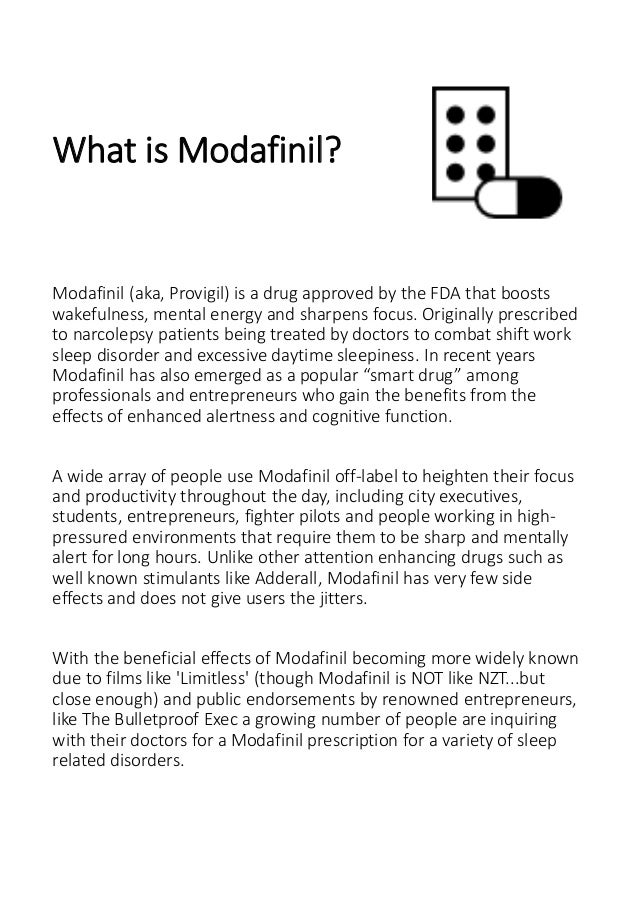 What is Modafinil?

Modafinil (aka, Provigil) is a drug approved by the FDA that boosts wakefulness, mental energy and sharpens focus. Originally prescribed to narcolepsy patients being treated by doctors to combat shift work sleep disorder and excessive daytime sleepiness. In recent years Modafinil has also emerged as a popular “smart drug” among professionals and entrepreneurs who gain the benefits from the effects of enhanced alertness and cognitive function.

A wide array of people use Modafinil off-label to heighten their focus and productivity throughout the day, including city executives, students, entrepreneurs, fighter pilots and people working in high-pressured environments that require them to be sharp and mentally alert for long hours. Unlike other attention enhancing drugs such as well known stimulants like Adderall, Modafinil has very few side effects and does not give users the jitters.

With the beneficial effects of Modafinil becoming more widely known due to films like 'Limitless' (though Modafinil is NOT like NZT...but close enough) and public endorsements by renowned entrepreneurs, like The Bulletproof Exec a growing number of people are inquiring with their doctors for a Modafinil prescription for a variety of sleep related disorders.